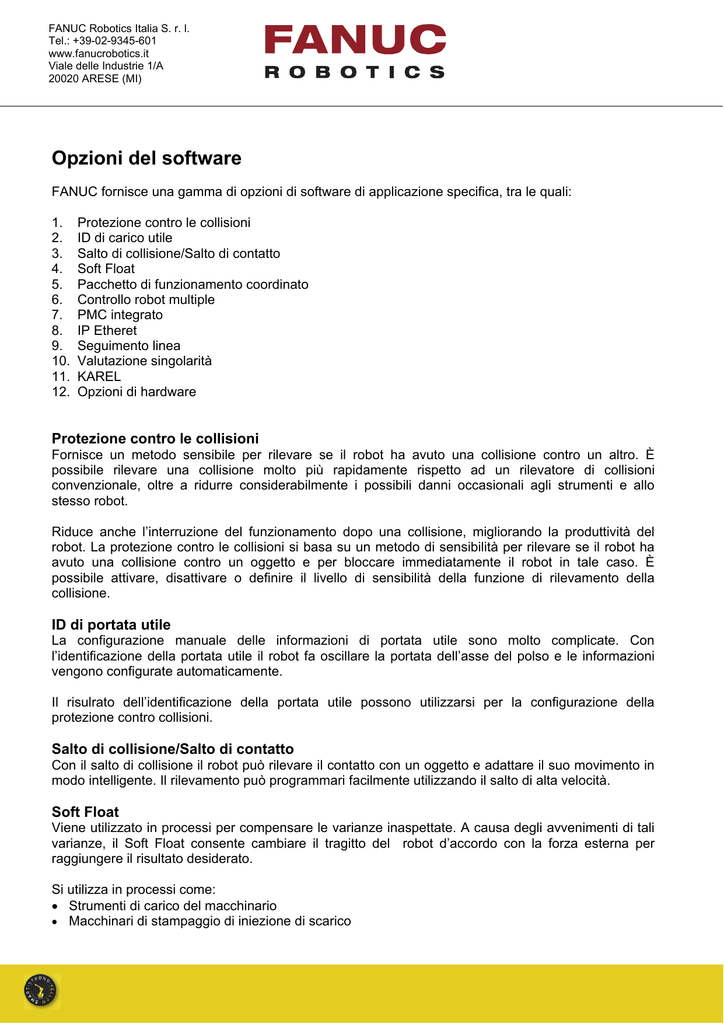 FANUC Robotics Italia S. r. l.
Tel.: +39-02-9345-601
www.fanucrobotics.it
Viale delle Industrie 1/A
20020 ARESE (MI)

FANUC
ROBOTICS

Opzioni del software

FANUC fornisce una gamma di opzioni di software di applicazione specifica, tra le quali:

1. Protezione contro le collisioni
2. ID di carico utile
3. Salto di collisione/Salto di contatto
4. Soft Float
5. Pacchetto di funzionamento coordinato
6. Controllo robot multiple
7. PMC integrato
8. IP Etheret
9. Seguimento linea
10. Valutazione singolarità
11. KAREL
12. Opzioni di hardware

Protezione contro le collisioni
Fornisce un metodo sensibile per rilevare se il robot ha avuto una collisione contro un altro. È possibile rilevare una collisione molto più rapidamente rispetto ad un rilevatore di collisioni convenzionale, oltre a ridurre considerabilmente i possibili danni occasionali agli strumenti e allo stesso robot.

Riduce anche l'interruzione del funzionamento dopo una collisione, migliorando la produttività del robot. La protezione contro le collisioni si basa su un metodo di sensibilità per rilevare se il robot ha avuto una collisione contro un oggetto e per bloccare immediatamente il robot in tale caso. È possibile attivare, disattivare o definire il livello di sensibilità della funzione di rilevamento della collisione.

ID di portata utile
La configurazione manuale delle informazioni di portata utile sono molto complicate. Con l'identificazione della portata utile il robot fa oscillare la portata dell'asse del polso e le informazioni vengono configurate automaticamente.

Il risulrato dell'identificazione della portata utile possono utilizzarsi per la configurazione della protezione contro collisioni.

Salto di collisione/Salto di contatto
Con il salto di collisione il robot può rilevare il contatto con un oggetto e adattare il suo movimento in modo intelligente. Il rilevamento può programmari facilmente utilizzando il salto di alta velocità.

Soft Float
Viene utilizzato in processi per compensare le varianze inaspettate. A causa degli avvenimenti di tali varianze, il Soft Float consente cambiare il tragitto del robot d'accordo con la forza esterna per raggiungere il risultato desiderato.

Si utilizza in processi come:
• Strumenti di carico del macchinario
• Macchinari di stampaggio di iniezione di scarico